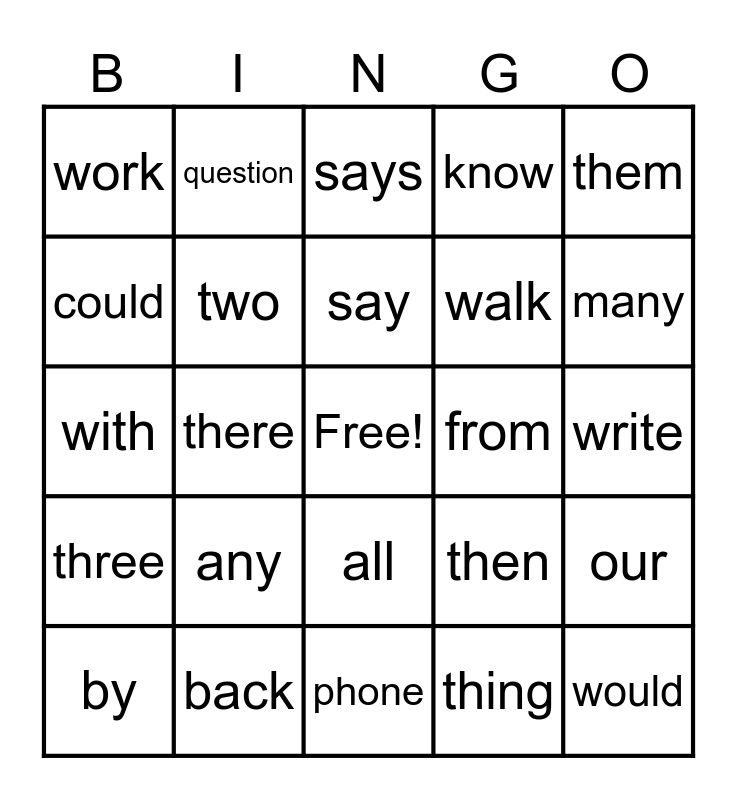 | B | I | N | G | O |
|---|---|---|---|---|
| work | question | says | know | them |
| could | two | say | walk | many |
| with | there | Free! | from | write |
| three | any | all | then | our |
| by | back | phone | thing | would |